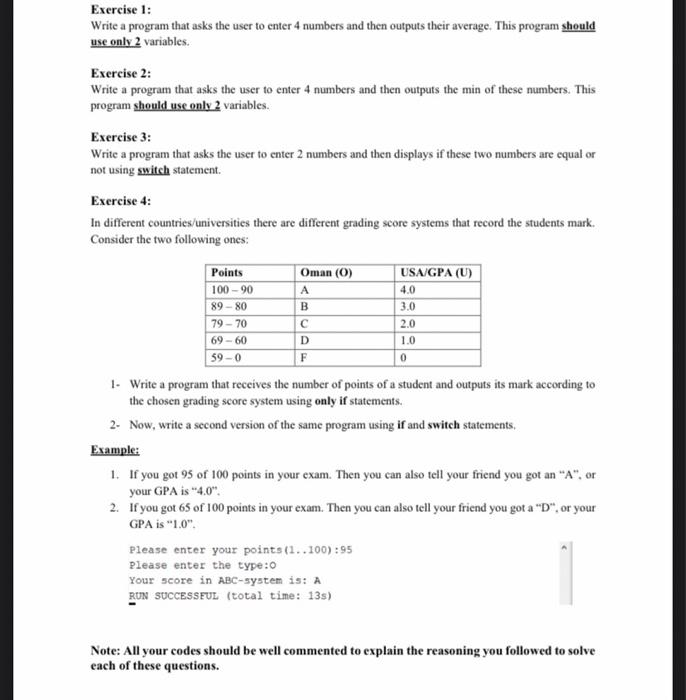 Exercise 1:
Write a program that asks the user to enter 4 numbers and then outputs their average. This program should use only 2 variables.

Exercise 2:
Write a program that asks the user to enter 4 numbers and then outputs the min of these numbers. This program should use only 2 variables.

Exercise 3:
Write a program that asks the user to enter 2 numbers and then displays if these two numbers are equal or not using switch statement.

Exercise 4:
In different countries/universities there are different grading score systems that record the students mark. Consider the two following ones:

| Points | Oman (O) | USA/GPA (U) |
|---|---|---|
| 100 – 90 | A | 4.0 |
| 89 – 80 | B | 3.0 |
| 79 – 70 | C | 2.0 |
| 69 – 60 | D | 1.0 |
| 59 – 0 | F | 0 |

1- Write a program that receives the number of points of a student and outputs its mark according to the chosen grading score system using only if statements.

2- Now, write a second version of the same program using if and switch statements.

Example:

1. If you got 95 of 100 points in your exam. Then you can also tell your friend you got an "A", or your GPA is "4.0".
2. If you got 65 of 100 points in your exam. Then you can also tell your friend you got a "D", or your GPA is "1.0".

Please enter your points(1..100):95
Please enter the type:O
Your score in ABC-system is: A
RUN SUCCESSFUL (total time: 13s)

Note: All your codes should be well commented to explain the reasoning you followed to solve each of these questions.